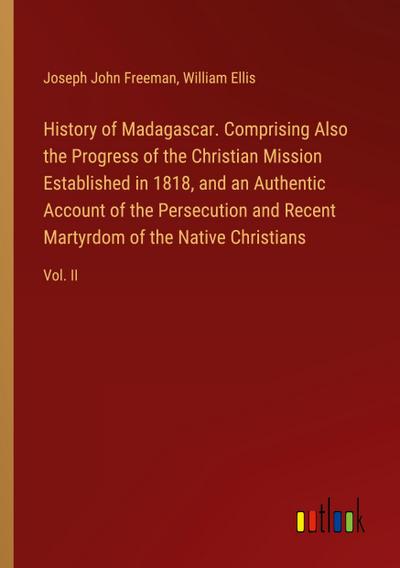 Joseph John Freeman, William Ellis

History of Madagascar. Comprising Also the Progress of the Christian Mission Established in 1818, and an Authentic Account of the Persecution and Recent Martyrdom of the Native Christians

Vol. II

outlook